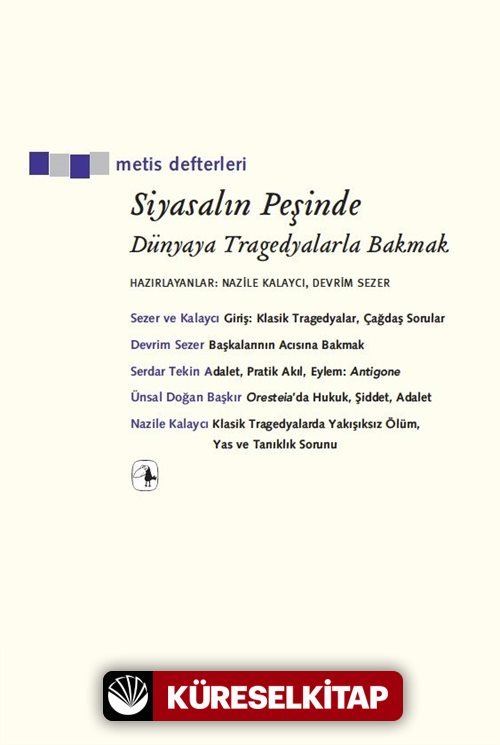 metis defterleri

Siyasalın Peşinde
Dünyaya Tragedyalarla Bakmak

HAZIRLAYANLAR: NAZİLE KALAYCI, DEVRİM SEZER

Sezer ve Kalaycı Giriş: Klasik Tragedyalar, Çağdaş Sorular

Devrim Sezer Başkalarının Acısına Bakmak

Serdar Tekin Adalet, Pratik Akıl, Eylem: Antigone

Ünsal Doğan Başkır Oresteia'da Hukuk, Şiddet, Adalet

Nazile Kalaycı Klasik Tragedyalarda Yakışıksız Ölüm, Yas ve Tanıklık Sorunu

KÜRESELKİTAP